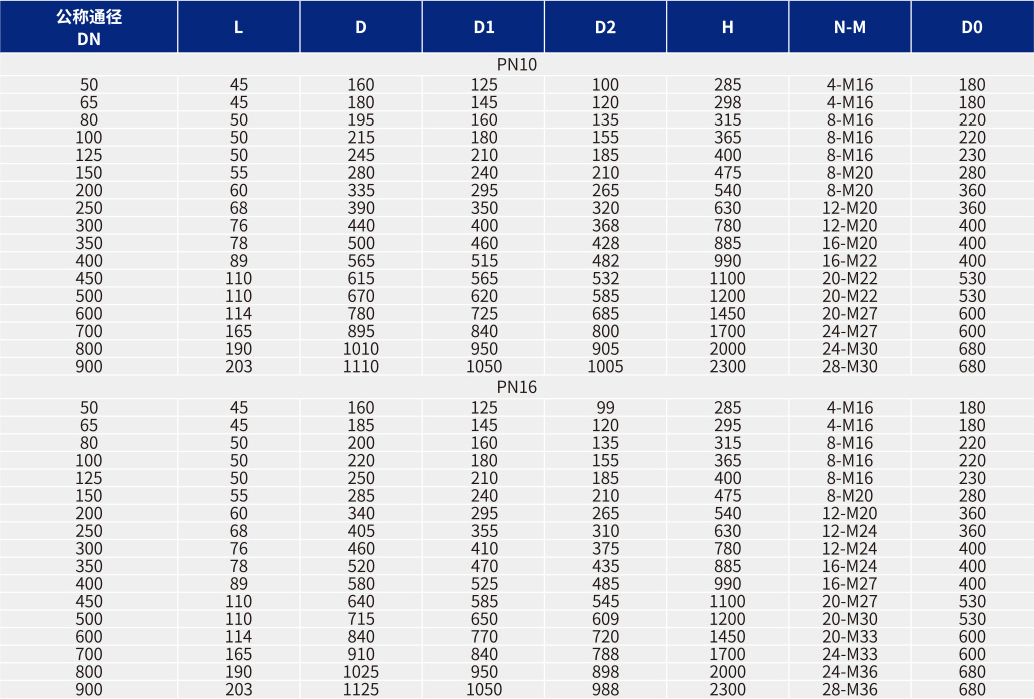 | 公称通径 DN | L | D | D1 | D2 | H | N-M | D0 |
|---|---|---|---|---|---|---|---|
| PN10 | | | | | | | |
| 50 | 45 | 160 | 125 | 100 | 285 | 4-M16 | 180 |
| 65 | 45 | 180 | 145 | 120 | 298 | 4-M16 | 180 |
| 80 | 50 | 195 | 160 | 135 | 315 | 8-M16 | 220 |
| 100 | 50 | 215 | 180 | 155 | 365 | 8-M16 | 220 |
| 125 | 50 | 245 | 210 | 185 | 400 | 8-M16 | 230 |
| 150 | 55 | 280 | 240 | 210 | 475 | 8-M20 | 280 |
| 200 | 60 | 335 | 295 | 265 | 540 | 8-M20 | 360 |
| 250 | 68 | 390 | 350 | 320 | 630 | 12-M20 | 360 |
| 300 | 76 | 440 | 400 | 368 | 780 | 12-M20 | 400 |
| 350 | 78 | 500 | 460 | 428 | 885 | 16-M20 | 400 |
| 400 | 89 | 565 | 515 | 482 | 990 | 16-M22 | 400 |
| 450 | 110 | 615 | 565 | 532 | 1100 | 20-M22 | 530 |
| 500 | 110 | 670 | 620 | 585 | 1200 | 20-M22 | 530 |
| 600 | 114 | 780 | 725 | 685 | 1450 | 20-M27 | 600 |
| 700 | 165 | 895 | 840 | 800 | 1700 | 24-M27 | 600 |
| 800 | 190 | 1010 | 950 | 905 | 2000 | 24-M30 | 680 |
| 900 | 203 | 1110 | 1050 | 1005 | 2300 | 28-M30 | 680 |
| PN16 | | | | | | | |
| 50 | 45 | 160 | 125 | 99 | 285 | 4-M16 | 180 |
| 65 | 45 | 185 | 145 | 120 | 295 | 4-M16 | 180 |
| 80 | 50 | 200 | 160 | 135 | 315 | 8-M16 | 220 |
| 100 | 50 | 220 | 180 | 155 | 365 | 8-M16 | 220 |
| 125 | 50 | 250 | 210 | 185 | 400 | 8-M16 | 230 |
| 150 | 55 | 285 | 240 | 210 | 475 | 8-M20 | 280 |
| 200 | 60 | 340 | 295 | 265 | 540 | 12-M20 | 360 |
| 250 | 68 | 405 | 355 | 310 | 630 | 12-M24 | 360 |
| 300 | 76 | 460 | 410 | 375 | 780 | 12-M24 | 400 |
| 350 | 78 | 520 | 470 | 435 | 885 | 16-M24 | 400 |
| 400 | 89 | 580 | 525 | 485 | 990 | 16-M27 | 400 |
| 450 | 110 | 640 | 585 | 545 | 1100 | 20-M27 | 530 |
| 500 | 110 | 715 | 650 | 609 | 1200 | 20-M30 | 530 |
| 600 | 114 | 840 | 770 | 720 | 1450 | 20-M33 | 600 |
| 700 | 165 | 910 | 840 | 788 | 1700 | 24-M33 | 600 |
| 800 | 190 | 1025 | 950 | 898 | 2000 | 24-M36 | 680 |
| 900 | 203 | 1125 | 1050 | 988 | 2300 | 28-M36 | 680 |